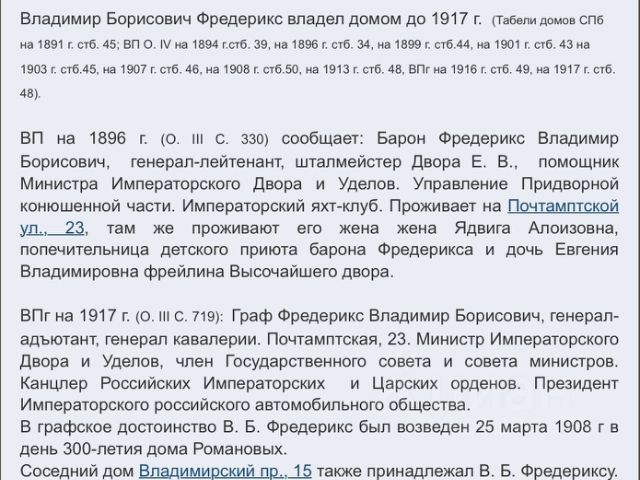 Владимир Борисович Фредерикс владел домом до 1917 г. (Табели домов СПб на 1891 г. стб. 45; ВП О. IV на 1894 г.стб. 39, на 1896 г. стб. 34, на 1899 г. стб.44, на 1901 г. стб. 43 на 1903 г. стб.45, на 1907 г. стб. 46, на 1908 г. стб.50, на 1913 г. стб. 48, ВПг на 1916 г. стб. 49, на 1917 г. стб. 48).

ВП на 1896 г. (О. III С. 330) сообщает: Барон Фредерикс Владимир Борисович, генерал-лейтенант, шталмейстер Двора Е. В., помощник Министра Императорского Двора и Уделов. Управление Придворной конюшенной части. Императорский яхт-клуб. Проживает на Почтамптской ул., 23, там же проживают его жена жена Ядвига Алоизовна, попечительница детского приюта барона Фредерикса и дочь Евгения Владимировна фрейлина Высочайшего двора.

ВПг на 1917 г. (О. III С. 719): Граф Фредерикс Владимир Борисович, генерал-адъютант, генерал кавалерии. Почтамптская, 23. Министр Императорского Двора и Уделов, член Государственного совета и совета министров. Канцлер Российских Императорских и Царских орденов. Президент Императорского российского автомобильного общества.
В графское достоинство В. Б. Фредерикс был возведен 25 марта 1908 г в день 300-летия дома Романовых.
Соседний дом Владимирский пр., 15 также принадлежал В. Б. Фредериксу.